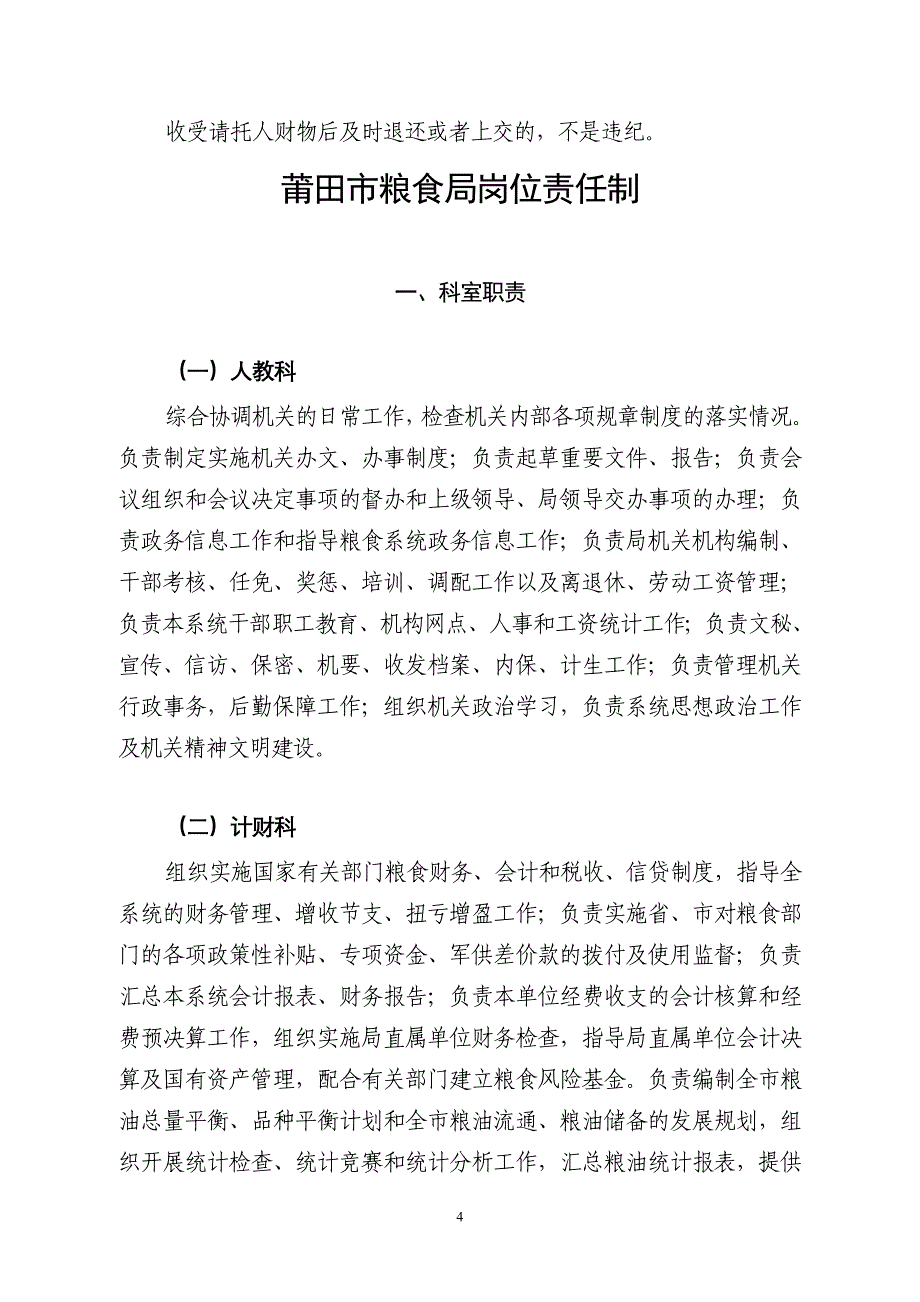 收受请托人财物后及时退还或者上交的，不是违纪。

莆田市粮食局岗位责任制

一、科室职责

（一）人教科

综合协调机关的日常工作，检查机关内部各项规章制度的落实情况。负责制定实施机关办文、办事制度；负责起草重要文件、报告；负责会议组织和会议决定事项的督办和上级领导、局领导交办事项的办理；负责政务信息工作和指导粮食系统政务信息工作；负责局机关机构编制、干部考核、任免、奖惩、培训、调配工作以及离退休、劳动工资管理；负责本系统干部职工教育、机构网点、人事和工资统计工作；负责文秘、宣传、信访、保密、机要、收发档案、内保、计生工作；负责管理机关行政事务，后勤保障工作；组织机关政治学习，负责系统思想政治工作及机关精神文明建设。

（二）计财科

组织实施国家有关部门粮食财务、会计和税收、信贷制度，指导全系统的财务管理、增收节支、扭亏增盈工作；负责实施省、市对粮食部门的各项政策性补贴、专项资金、军供差价款的拨付及使用监督；负责汇总本系统会计报表、财务报告；负责本单位经费收支的会计核算和经费预决算工作，组织实施局直属单位财务检查，指导局直属单位会计决算及国有资产管理，配合有关部门建立粮食风险基金。负责编制全市粮油总量平衡、品种平衡计划和全市粮油流通、粮油储备的发展规划，组织开展统计检查、统计竞赛和统计分析工作，汇总粮油统计报表，提供

4